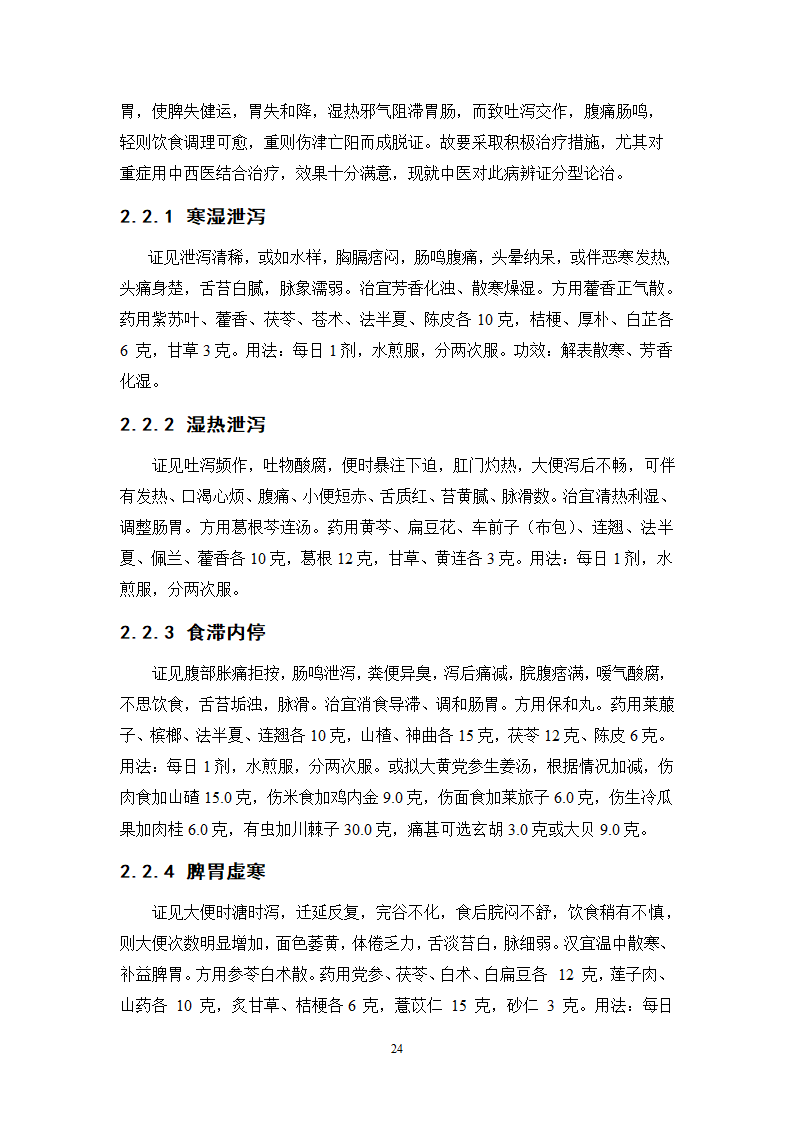 胃，使脾失健运，胃失和降，湿热邪气阻滞胃肠，而致吐泻交作，腹痛肠鸣，轻则饮食调理可愈，重则伤津亡阳而成脱证。故要采取积极治疗措施，尤其对重症用中西医结合治疗，效果十分满意，现就中医对此病辨证分型论治。

2.2.1 寒湿泄泻

证见泄泻清稀，或如水样，胸膈痞闷，肠鸣腹痛，头晕纳呆，或伴恶寒发热，头痛身楚，舌苔白腻，脉象濡弱。治宜芳香化浊、散寒燥湿。方用藿香正气散。药用紫苏叶、藿香、茯苓、苍术、法半夏、陈皮各 10 克，桔梗、厚朴、白芷各 6 克，甘草 3 克。用法：每日 1 剂，水煎服，分两次服。功效：解表散寒、芳香化湿。

2.2.2 湿热泄泻

证见吐泻频作，吐物酸腐，便时暴注下迫，肛门灼热，大便泻后不畅，可伴有发热、口渴心烦、腹痛、小便短赤、舌质红、苔黄腻、脉滑数。治宜清热利湿、调整肠胃。方用葛根芩连汤。药用黄芩、扁豆花、车前子（布包）、连翘、法半夏、佩兰、藿香各 10 克，葛根 12 克，甘草、黄连各 3 克。用法：每日 1 剂，水煎服，分两次服。

2.2.3 食滞内停

证见腹部胀痛拒按，肠鸣泄泻，粪便异臭，泻后痛减，脘腹痞满，嗳气酸腐，不思饮食，舌苔垢浊，脉滑。治宜消食导滞、调和肠胃。方用保和丸。药用莱菔子、槟榔、法半夏、连翘各 10 克，山楂、神曲各 15 克，茯苓 12 克、陈皮 6 克。用法：每日 1 剂，水煎服，分两次服。或拟大黄党参生姜汤，根据情况加减，伤肉食加山碴 15.0 克，伤米食加鸡内金 9.0 克，伤面食加莱旅子 6.0 克，伤生冷瓜果加肉桂 6.0 克，有虫加川棘子 30.0 克，痛甚可选玄胡 3.0 克或大贝 9.0 克。

2.2.4 脾胃虚寒

证见大便时溏时泻，迁延反复，完谷不化，食后脘闷不舒，饮食稍有不慎，则大便次数明显增加，面色萎黄，体倦乏力，舌淡苔白，脉细弱。汉宜温中散寒、补益脾胃。方用参苓白术散。药用党参、茯苓、白术、白扁豆各 12 克，莲子肉、山药各 10 克，炙甘草、桔梗各 6 克，薏苡仁 15 克，砂仁 3 克。用法：每日

24